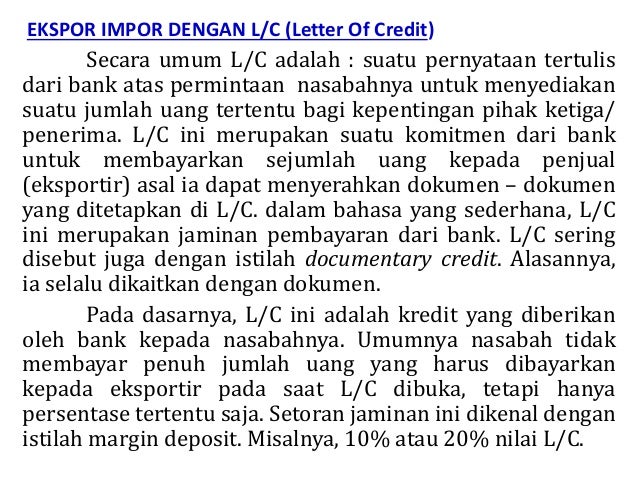 EKSPOR IMPOR DENGAN L/C (Letter Of Credit)

Secara umum L/C adalah : suatu pernyataan tertulis dari bank atas permintaan nasabahnya untuk menyediakan suatu jumlah uang tertentu bagi kepentingan pihak ketiga/ penerima. L/C ini merupakan suatu komitmen dari bank untuk membayarkan sejumlah uang kepada penjual (eksportir) asal ia dapat menyerahkan dokumen – dokumen yang ditetapkan di L/C. dalam bahasa yang sederhana, L/C ini merupakan jaminan pembayaran dari bank. L/C sering disebut juga dengan istilah documentary credit. Alasannya, ia selalu dikaitkan dengan dokumen.

Pada dasarnya, L/C ini adalah kredit yang diberikan oleh bank kepada nasabahnya. Umumnya nasabah tidak membayar penuh jumlah uang yang harus dibayarkan kepada eksportir pada saat L/C dibuka, tetapi hanya persentase tertentu saja. Setoran jaminan ini dikenal dengan istilah margin deposit. Misalnya, 10% atau 20% nilai L/C.